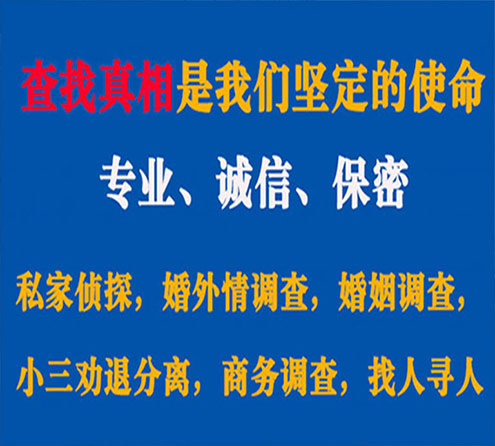 查找真相是我们坚定的使命

专业、诚信、保密

私家侦探，婚外情调查，婚姻调查，

小三劝退分离，商务调查，找人寻人